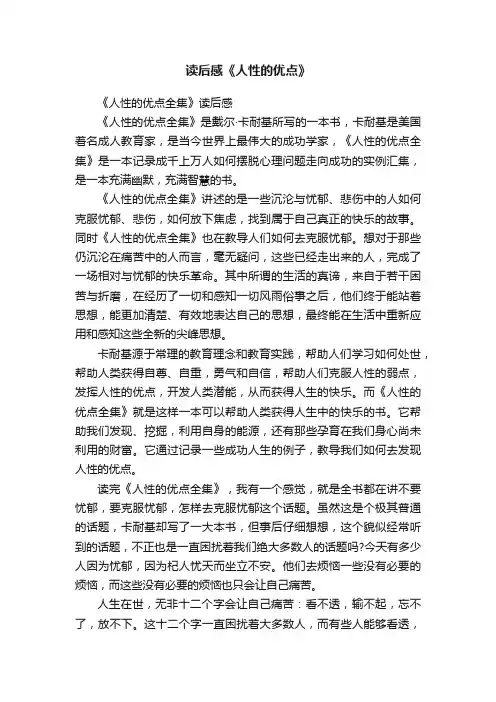 读后感《人性的优点》

《人性的优点全集》读后感

《人性的优点全集》是戴尔·卡耐基所写的一本书，卡耐基是美国著名成人教育家，是当今世界上最伟大的成功学家，《人性的优点全集》是一本记录成千上万人如何摆脱心理问题走向成功的实例汇集，是一本充满幽默，充满智慧的书。

《人性的优点全集》讲述的是一些沉沦与忧郁、悲伤中的人如何克服忧郁、悲伤，如何放下焦虑，找到属于自己真正的快乐的故事。同时《人性的优点全集》也在教导人们如何去克服忧郁。想对于那些仍沉沦在痛苦中的人而言，毫无疑问，这些已经走出来的人，完成了一场相对与忧郁的快乐革命。其中所谓的生活的真谛，来自于若干困苦与折磨，在经历了一切和感知一切风雨俗事之后，他们终于能站着思想，能更加清楚、有效地表达自己的思想，最终能在生活中重新应用和感知这些全新的尖峰思想。

卡耐基源于常理的教育理念和教育实践，帮助人们学习如何处世，帮助人类获得自尊、自重，勇气和自信，帮助人们克服人性的弱点，发挥人性的优点，开发人类潜能，从而获得人生的快乐。而《人性的优点全集》就是这样一本可以帮助人类获得人生中的快乐的书。它帮助我们发现、挖掘，利用自身的能源，还有那些孕育在我们身心尚未利用的财富。它通过记录一些成功人生的例子，教导我们如何去发现人性的优点。

读完《人性的优点全集》，我有一个感觉，就是全书都在讲不要忧郁，要克服忧郁，怎样去克服忧郁这个话题。虽然这是个极其普通的话题，卡耐基却写了一大本书，但事后仔细想想，这个貌似经常听到的话题，不正也是一直困扰着我们绝大多数人的话题吗?今天有多少人因为忧郁，因为杞人忧天而坐立不安。他们去烦恼一些没有必要的烦恼，而这些没有必要的烦恼也只会让自己痛苦。

人生在世，无非十二个字会让自己痛苦：看不透，输不起，忘不了，放不下。这十二个字一直困扰着大多数人，而有些人能够看透，